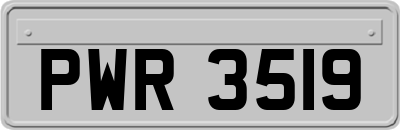 PWR 3519